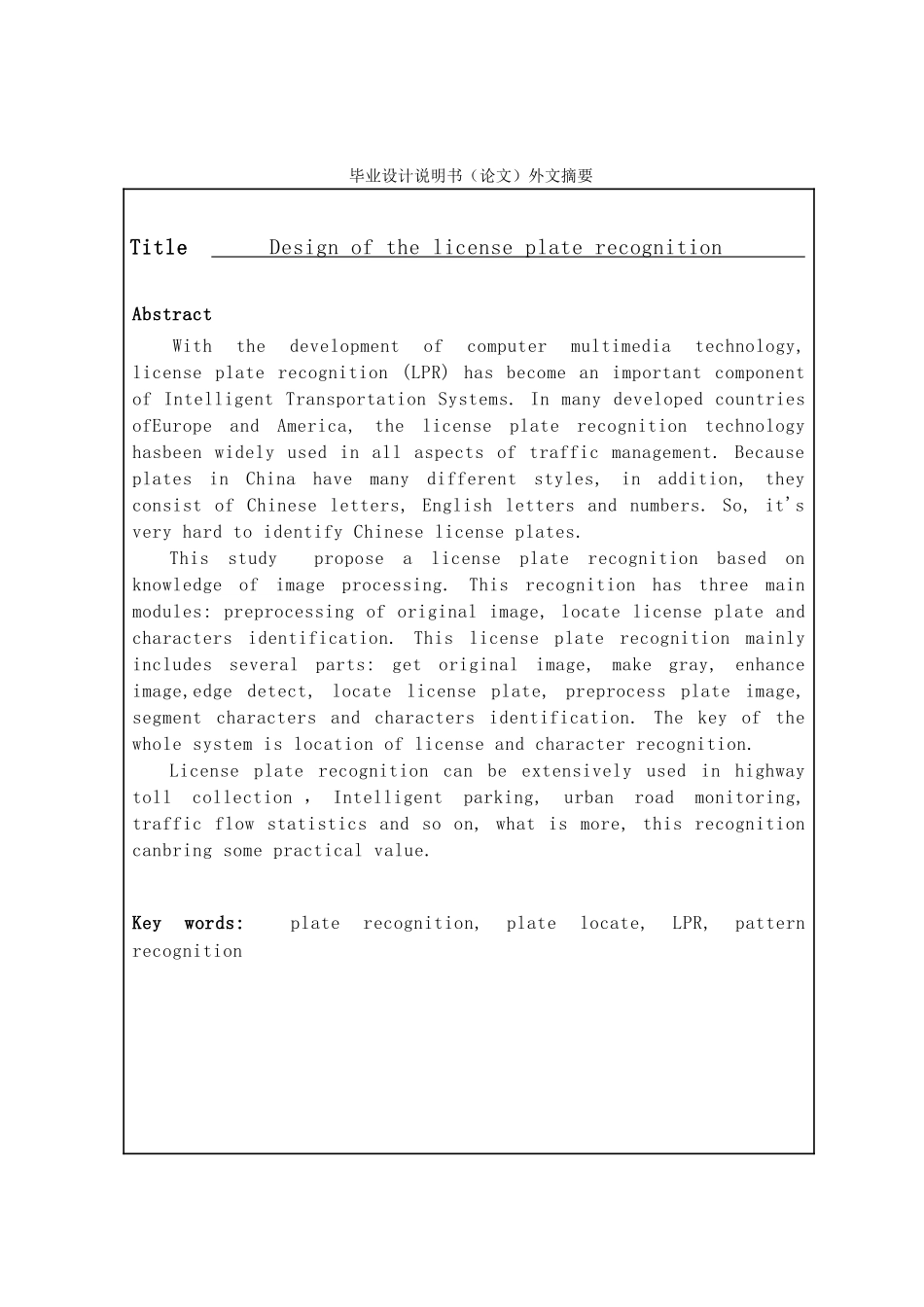 毕业设计说明书（论文）外文摘要

Title Design of the license plate recognition

Abstract

With the development of computer multimedia technology, license plate recognition (LPR) has become an important component of Intelligent Transportation Systems. In many developed countries ofEurope and America, the license plate recognition technology hasbeen widely used in all aspects of traffic management. Because plates in China have many different styles, in addition, they consist of Chinese letters, English letters and numbers. So, it's very hard to identify Chinese license plates.

This study propose a license plate recognition based on knowledge of image processing. This recognition has three main modules: preprocessing of original image, locate license plate and characters identification. This license plate recognition mainly includes several parts: get original image, make gray, enhance image,edge detect, locate license plate, preprocess plate image, segment characters and characters identification. The key of the whole system is location of license and character recognition.

License plate recognition can be extensively used in highway toll collection , Intelligent parking, urban road monitoring, traffic flow statistics and so on, what is more, this recognition canbring some practical value.

Key words: plate recognition, plate locate, LPR, pattern recognition